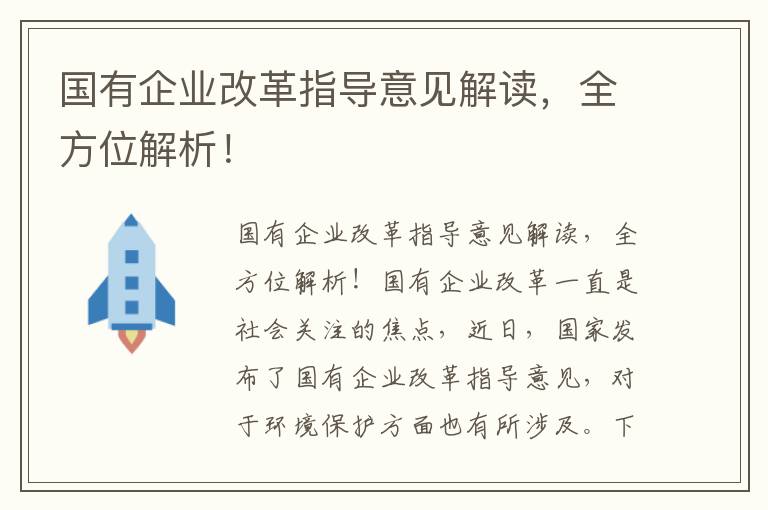 国有企业改革指导意见解读，全方位解析！

国有企业改革指导意见解读，全方位解析！国有企业改革一直是社会关注的焦点，近日，国家发布了国有企业改革指导意见，对于环境保护方面也有所涉及。下